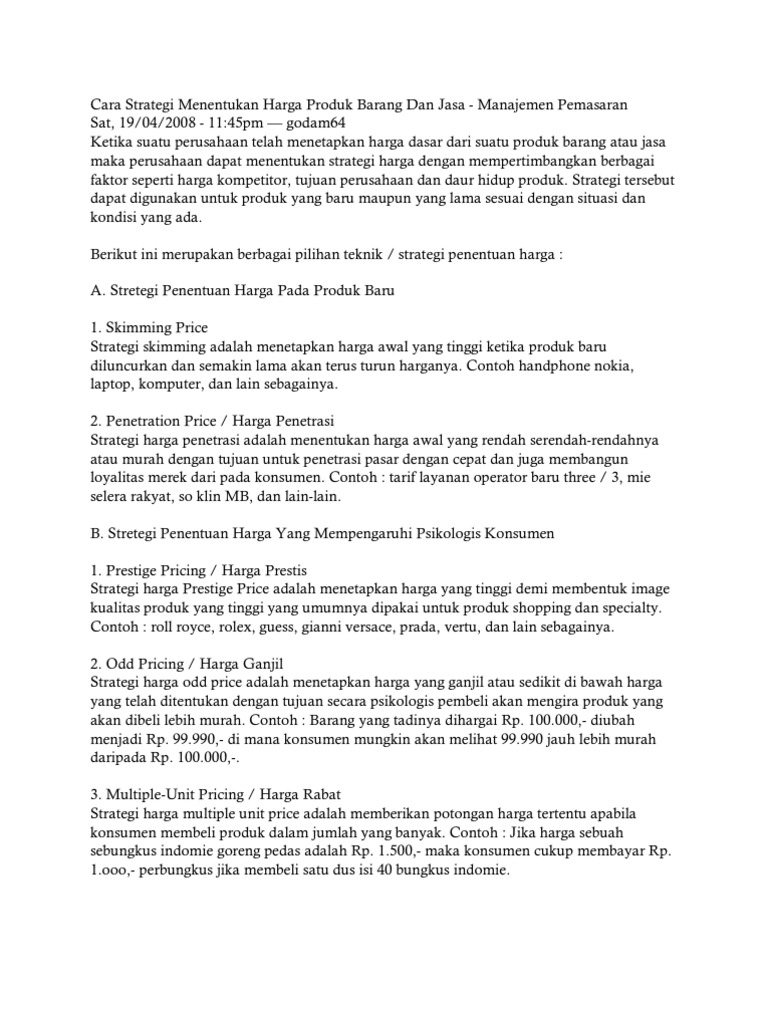 Cara Strategi Menentukan Harga Produk Barang Dan Jasa - Manajemen Pemasaran
Sat, 19/04/2008 - 11:45pm — godam64
Ketika suatu perusahaan telah menetapkan harga dasar dari suatu produk barang atau jasa maka perusahaan dapat menentukan strategi harga dengan mempertimbangkan berbagai faktor seperti harga kompetitor, tujuan perusahaan dan daur hidup produk. Strategi tersebut dapat digunakan untuk produk yang baru maupun yang lama sesuai dengan situasi dan kondisi yang ada.

Berikut ini merupakan berbagai pilihan teknik / strategi penentuan harga :

A. Stretegi Penentuan Harga Pada Produk Baru

1. Skimming Price
Strategi skimming adalah menetapkan harga awal yang tinggi ketika produk baru diluncurkan dan semakin lama akan terus turun harganya. Contoh handphone nokia, laptop, komputer, dan lain sebagainya.

2. Penetration Price / Harga Penetrasi
Strategi harga penetrasi adalah menentukan harga awal yang rendah serendah-rendahnya atau murah dengan tujuan untuk penetrasi pasar dengan cepat dan juga membangun loyalitas merek dari pada konsumen. Contoh : tarif layanan operator baru three / 3, mie selera rakyat, so klin MB, dan lain-lain.

B. Stretegi Penentuan Harga Yang Mempengaruhi Psikologis Konsumen

1. Prestige Pricing / Harga Prestis
Strategi harga Prestige Price adalah menetapkan harga yang tinggi demi membentuk image kualitas produk yang tinggi yang umumnya dipakai untuk produk shopping dan specialty. Contoh : roll royce, rolex, guess, gianni versace, prada, vertu, dan lain sebagainya.

2. Odd Pricing / Harga Ganjil
Strategi harga odd price adalah menetapkan harga yang ganjil atau sedikit di bawah harga yang telah ditentukan dengan tujuan secara psikologis pembeli akan mengira produk yang akan dibeli lebih murah. Contoh : Barang yang tadinya dihargai Rp. 100.000,- diubah menjadi Rp. 99.990,- di mana konsumen mungkin akan melihat 99.990 jauh lebih murah daripada Rp. 100.000,-.

3. Multiple-Unit Pricing / Harga Rabat
Strategi harga multiple unit price adalah memberikan potongan harga tertentu apabila konsumen membeli produk dalam jumlah yang banyak. Contoh : Jika harga sebuah sebungkus indomie goreng pedas adalah Rp. 1.500,- maka konsumen cukup membayar Rp. 1.ooo,- perbungkus jika membeli satu dus isi 40 bungkus indomie.